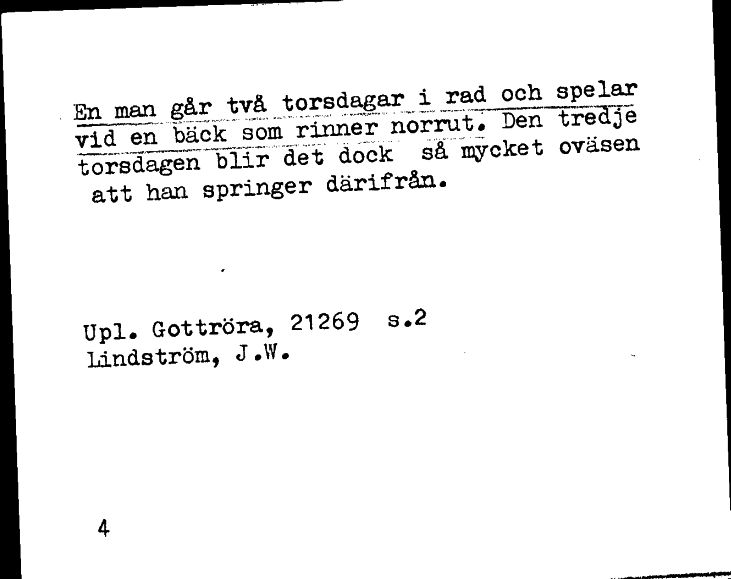 En man går två torsdagar i rad och spelar vid en bäck som rinner norrut. Den tredje torsdagen blir det dock så mycket oväsen att han springer därifrån.

Upl. Gottröra, 21269 s.2
Lindström, J.W.

4